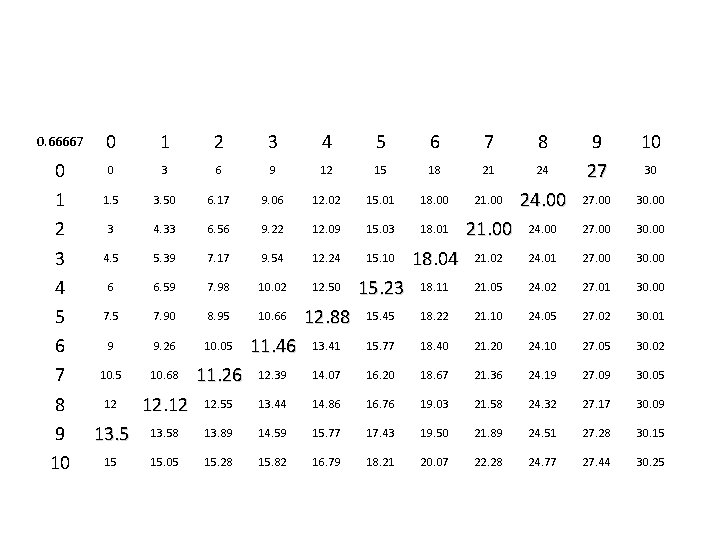 | 0.66667 | 0 | 1 | 2 | 3 | 4 | 5 | 6 | 7 | 8 | 9 | 10 |
|---|---|---|---|---|---|---|---|---|---|---|---|
| 0 | 0 | 3 | 6 | 9 | 12 | 15 | 18 | 21 | 24 | 27 | 30 |
| 1 | 1.5 | 3.50 | 6.17 | 9.06 | 12.02 | 15.01 | 18.00 | 21.00 | 24.00 | 27.00 | 30.00 |
| 2 | 3 | 4.33 | 6.56 | 9.22 | 12.09 | 15.03 | 18.01 | 21.00 | 24.00 | 27.00 | 30.00 |
| 3 | 4.5 | 5.39 | 7.17 | 9.54 | 12.24 | 15.10 | 18.04 | 21.02 | 24.01 | 27.00 | 30.00 |
| 4 | 6 | 6.59 | 7.98 | 10.02 | 12.50 | 15.23 | 18.11 | 21.05 | 24.02 | 27.01 | 30.00 |
| 5 | 7.5 | 7.90 | 8.95 | 10.66 | 12.88 | 15.45 | 18.22 | 21.10 | 24.05 | 27.02 | 30.01 |
| 6 | 9 | 9.26 | 10.05 | 11.46 | 13.41 | 15.77 | 18.40 | 21.20 | 24.10 | 27.05 | 30.02 |
| 7 | 10.5 | 10.68 | 11.26 | 12.39 | 14.07 | 16.20 | 18.67 | 21.36 | 24.19 | 27.09 | 30.05 |
| 8 | 12 | 12.12 | 12.55 | 13.44 | 14.86 | 16.76 | 19.03 | 21.58 | 24.32 | 27.17 | 30.09 |
| 9 | 13.5 | 13.58 | 13.89 | 14.59 | 15.77 | 17.43 | 19.50 | 21.89 | 24.51 | 27.28 | 30.15 |
| 10 | 15 | 15.05 | 15.28 | 15.82 | 16.79 | 18.21 | 20.07 | 22.28 | 24.77 | 27.44 | 30.25 |